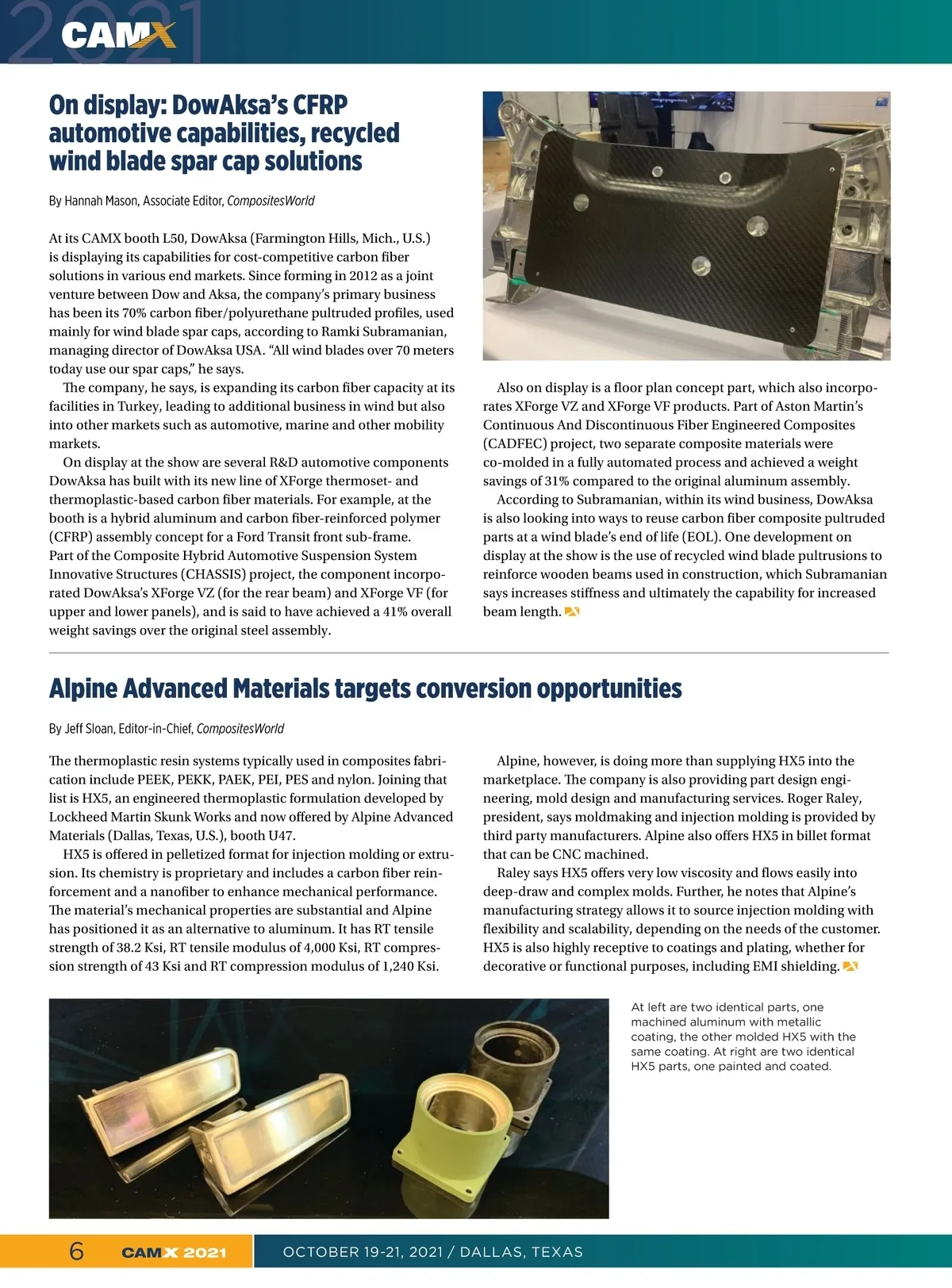 2021 CAMX

On display: DowAksa's CFRP automotive capabilities, recycled wind blade spar cap solutions

By Hannah Mason, Associate Editor, CompositesWorld

At its CAMX booth L50, DowAksa (Farmington Hills, Mich., U.S.) is displaying its capabilities for cost-competitive carbon fiber solutions in various end markets. Since forming in 2012 as a joint venture between Dow and Aksa, the company's primary business has been its 70% carbon fiber/polyurethane pultruded profiles, used mainly for wind blade spar caps, according to Ramki Subramanian, managing director of DowAksa USA. "All wind blades over 70 meters today use our spar caps," he says.

The company, he says, is expanding its carbon fiber capacity at its facilities in Turkey, leading to additional business in wind but also into other markets such as automotive, marine and other mobility markets.

On display at the show are several R&D automotive components DowAksa has built with its new line of XForge thermoset- and thermoplastic-based carbon fiber materials. For example, at the booth is a hybrid aluminum and carbon fiber-reinforced polymer (CFRP) assembly concept for a Ford Transit front sub-frame. Part of the Composite Hybrid Automotive Suspension System Innovative Structures (CHASSIS) project, the component incorporated DowAksa's XForge VZ (for the rear beam) and XForge VF (for upper and lower panels), and is said to have achieved a 41% overall weight savings over the original steel assembly.

Also on display is a floor plan concept part, which also incorporates XForge VZ and XForge VF products. Part of Aston Martin's Continuous And Discontinuous Fiber Engineered Composites (CADFEC) project, two separate composite materials were co-molded in a fully automated process and achieved a weight savings of 31% compared to the original aluminum assembly.

According to Subramanian, within its wind business, DowAksa is also looking into ways to reuse carbon fiber composite pultruded parts at a wind blade's end of life (EOL). One development on display at the show is the use of recycled wind blade pultrusions to reinforce wooden beams used in construction, which Subramanian says increases stiffness and ultimately the capability for increased beam length.

Alpine Advanced Materials targets conversion opportunities

By Jeff Sloan, Editor-in-Chief, CompositesWorld

The thermoplastic resin systems typically used in composites fabrication include PEEK, PEKK, PAEK, PEI, PES and nylon. Joining that list is HX5, an engineered thermoplastic formulation developed by Lockheed Martin Skunk Works and now offered by Alpine Advanced Materials (Dallas, Texas, U.S.), booth U47.

HX5 is offered in pelletized format for injection molding or extrusion. Its chemistry is proprietary and includes a carbon fiber reinforcement and a nanofiber to enhance mechanical performance. The material's mechanical properties are substantial and Alpine has positioned it as an alternative to aluminum. It has RT tensile strength of 38.2 Ksi, RT tensile modulus of 4,000 Ksi, RT compression strength of 43 Ksi and RT compression modulus of 1,240 Ksi.

Alpine, however, is doing more than supplying HX5 into the marketplace. The company is also providing part design engineering, mold design and manufacturing services. Roger Raley, president, says moldmaking and injection molding is provided by third party manufacturers. Alpine also offers HX5 in billet format that can be CNC machined.

Raley says HX5 offers very low viscosity and flows easily into deep-draw and complex molds. Further, he notes that Alpine's manufacturing strategy allows it to source injection molding with flexibility and scalability, depending on the needs of the customer. HX5 is also highly receptive to coatings and plating, whether for decorative or functional purposes, including EMI shielding.

At left are two identical parts, one machined aluminum with metallic coating, the other molded HX5 with the same coating. At right are two identical HX5 parts, one painted and coated.

6 CAMX 2021 OCTOBER 19-21, 2021 / DALLAS, TEXAS